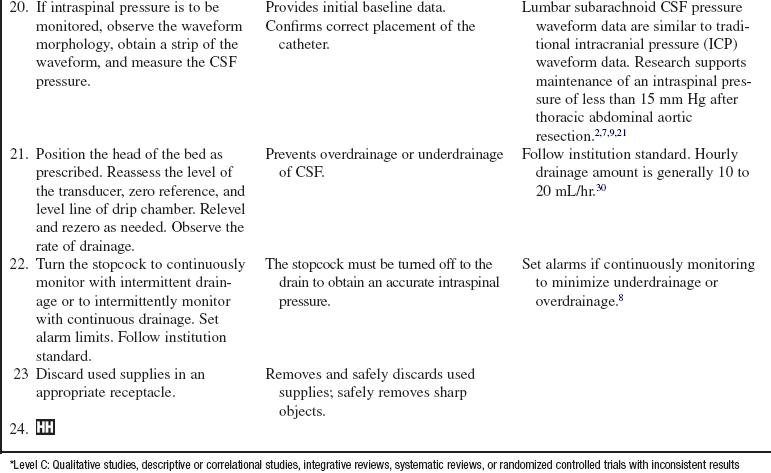 | | | |
|---|---|---|
| 20. If intraspinal pressure is to be monitored, observe the waveform morphology, obtain a strip of the waveform, and measure the CSF pressure. | Provides initial baseline data. Confirms correct placement of the catheter. | Lumbar subarachnoid CSF pressure waveform data are similar to traditional intracranial pressure (ICP) waveform data. Research supports maintenance of an intraspinal pressure of less than 15 mm Hg after thoracic abdominal aortic resection.$^{2,7,9,21}$ |
| 21. Position the head of the bed as prescribed. Reassess the level of the transducer, zero reference, and level line of drip chamber. Relevel and rezero as needed. Observe the rate of drainage. | Prevents overdrainage or underdrainage of CSF. | Follow institution standard. Hourly drainage amount is generally 10 to 20 mL/hr.$^{30}$ |
| 22. Turn the stopcock to continuously monitor with intermittent drainage or to intermittently monitor with continuous drainage. Set alarm limits. Follow institution standard. | The stopcock must be turned off to the drain to obtain an accurate intraspinal pressure. | Set alarms if continuously monitoring to minimize underdrainage or overdrainage.$^{8}$ |
| 23 Discard used supplies in an appropriate receptacle. | Removes and safely discards used supplies; safely removes sharp objects. | |
| 24. HH | | |

*Level C: Qualitative studies, descriptive or correlational studies, integrative reviews, systematic reviews, or randomized controlled trials with inconsistent results